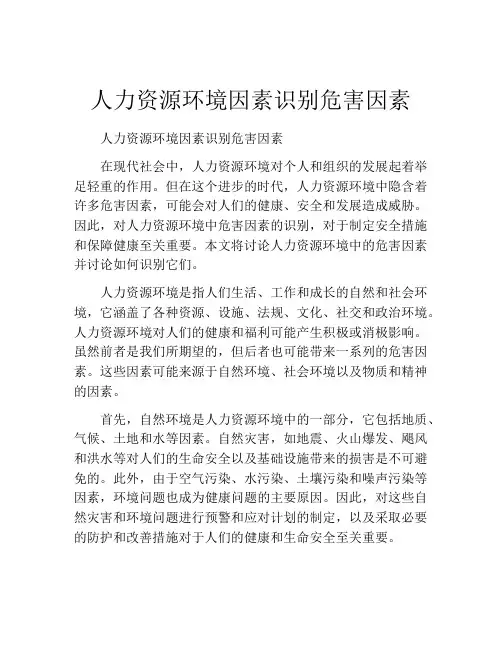 人力资源环境因素识别危害因素

人力资源环境因素识别危害因素

在现代社会中，人力资源环境对个人和组织的发展起着举足轻重的作用。但在这个进步的时代，人力资源环境中隐含着许多危害因素，可能会对人们的健康、安全和发展造成威胁。因此，对人力资源环境中危害因素的识别，对于制定安全措施和保障健康至关重要。本文将讨论人力资源环境中的危害因素并讨论如何识别它们。

人力资源环境是指人们生活、工作和成长的自然和社会环境，它涵盖了各种资源、设施、法规、文化、社交和政治环境。人力资源环境对人们的健康和福利可能产生积极或消极影响。虽然前者是我们所期望的，但后者也可能带来一系列的危害因素。这些因素可能来源于自然环境、社会环境以及物质和精神的因素。

首先，自然环境是人力资源环境中的一部分，它包括地质、气候、土地和水等因素。自然灾害，如地震、火山爆发、飓风和洪水等对人们的生命安全以及基础设施带来的损害是不可避免的。此外，由于空气污染、水污染、土壤污染和噪声污染等因素，环境问题也成为健康问题的主要原因。因此，对这些自然灾害和环境问题进行预警和应对计划的制定，以及采取必要的防护和改善措施对于人们的健康和生命安全至关重要。